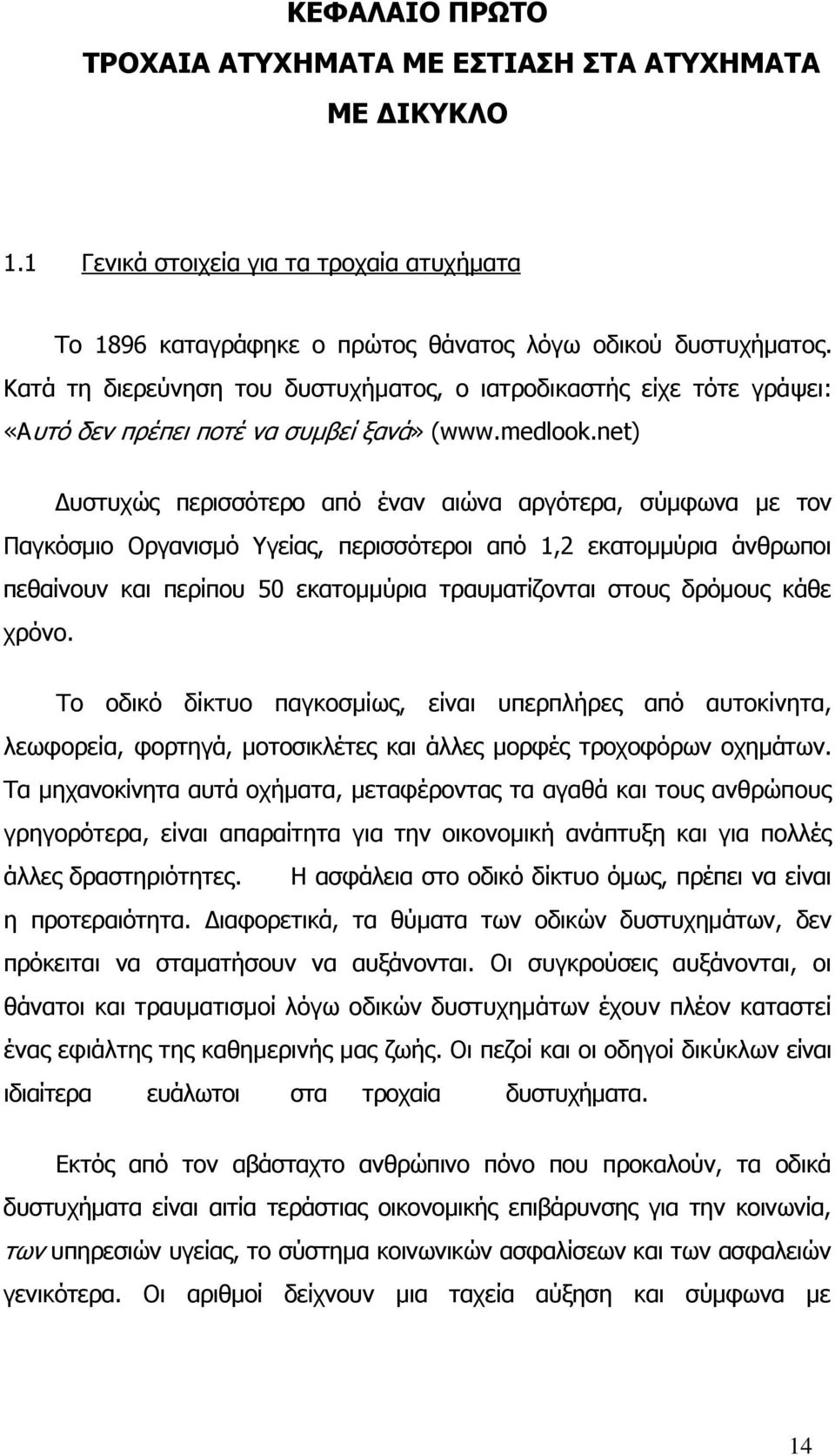 ΚΕΦΑΛΑΙΟ ΠΡΩΤΟ

ΤΡΟΧΑΙΑ ΑΤΥΧΗΜΑΤΑ ΜΕ ΕΣΤΙΑΣΗ ΣΤΑ ΑΤΥΧΗΜΑΤΑ ΜΕ ΔΙΚΥΚΛΟ

1.1 Γενικά στοιχεία για τα τροχαία ατυχήματα

Το 1896 καταγράφηκε ο πρώτος θάνατος λόγω οδικού δυστυχήματος. Κατά τη διερεύνηση του δυστυχήματος, ο ιατροδικαστής είχε τότε γράψει: «Αυτό δεν πρέπει ποτέ να συμβεί ξανά» (www.medlook.net)

Δυστυχώς περισσότερο από έναν αιώνα αργότερα, σύμφωνα με τον Παγκόσμιο Οργανισμό Υγείας, περισσότεροι από 1,2 εκατομμύρια άνθρωποι πεθαίνουν και περίπου 50 εκατομμύρια τραυματίζονται στους δρόμους κάθε χρόνο.

Το οδικό δίκτυο παγκοσμίως, είναι υπερπλήρες από αυτοκίνητα, λεωφορεία, φορτηγά, μοτοσικλέτες και άλλες μορφές τροχοφόρων οχημάτων. Τα μηχανοκίνητα αυτά οχήματα, μεταφέροντας τα αγαθά και τους ανθρώπους γρηγορότερα, είναι απαραίτητα για την οικονομική ανάπτυξη και για πολλές άλλες δραστηριότητες. Η ασφάλεια στο οδικό δίκτυο όμως, πρέπει να είναι η προτεραιότητα. Διαφορετικά, τα θύματα των οδικών δυστυχημάτων, δεν πρόκειται να σταματήσουν να αυξάνονται. Οι συγκρούσεις αυξάνονται, οι θάνατοι και τραυματισμοί λόγω οδικών δυστυχημάτων έχουν πλέον καταστεί ένας εφιάλτης της καθημερινής μας ζωής. Οι πεζοί και οι οδηγοί δικύκλων είναι ιδιαίτερα ευάλωτοι στα τροχαία δυστυχήματα.

Εκτός από τον αβάσταχτο ανθρώπινο πόνο που προκαλούν, τα οδικά δυστυχήματα είναι αιτία τεράστιας οικονομικής επιβάρυνσης για την κοινωνία, των υπηρεσιών υγείας, το σύστημα κοινωνικών ασφαλίσεων και των ασφαλειών γενικότερα. Οι αριθμοί δείχνουν μια ταχεία αύξηση και σύμφωνα με

14